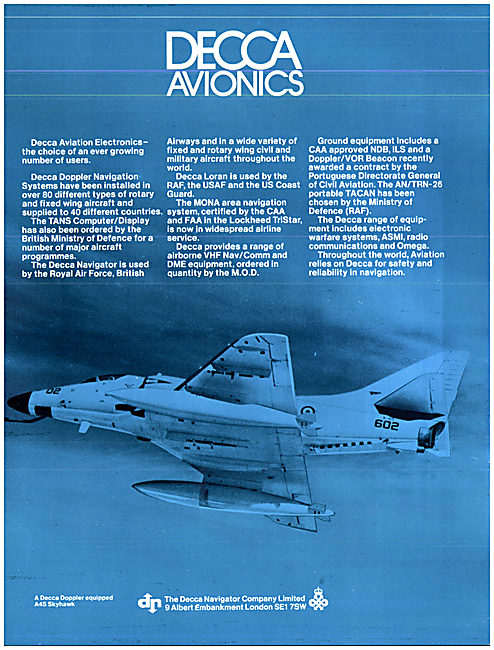 DECCA AVIONICS

Decca Aviation Electronics – the choice of an ever growing number of users.

Decca Doppler Navigation Systems have been installed in over 80 different types of rotary and fixed wing aircraft and supplied to 40 different countries.

The TANS Computer/Display has also been ordered by the British Ministry of Defence for a number of major aircraft programmes.

The Decca Navigator is used by the Royal Air Force, British Airways and in a wide variety of fixed and rotary wing civil and military aircraft throughout the world.

Decca Loran is used by the RAF, the USAF and the US Coast Guard.

The MONA area navigation system, certified by the CAA and FAA in the Lockheed TriStar, is now in widespread airline service.

Decca provides a range of airborne VHF Nav/Comm and DME equipment, ordered in quantity by the M.O.D.

Ground equipment includes a CAA approved NDB, ILS and a Doppler/VOR Beacon recently awarded a contract by the Portuguese Directorate General of Civil Aviation. The AN/TRN-26 portable TACAN has been chosen by the Ministry of Defence (RAF).

The Decca range of equipment includes electronic warfare systems, ASMI, radio communications and Omega.

Throughout the world, Aviation relies on Decca for safety and reliability in navigation.

02

602

A Decca Doppler equipped A4S Skyhawk

dn The Decca Navigator Company Limited 9 Albert Embankment London SE1 7SW